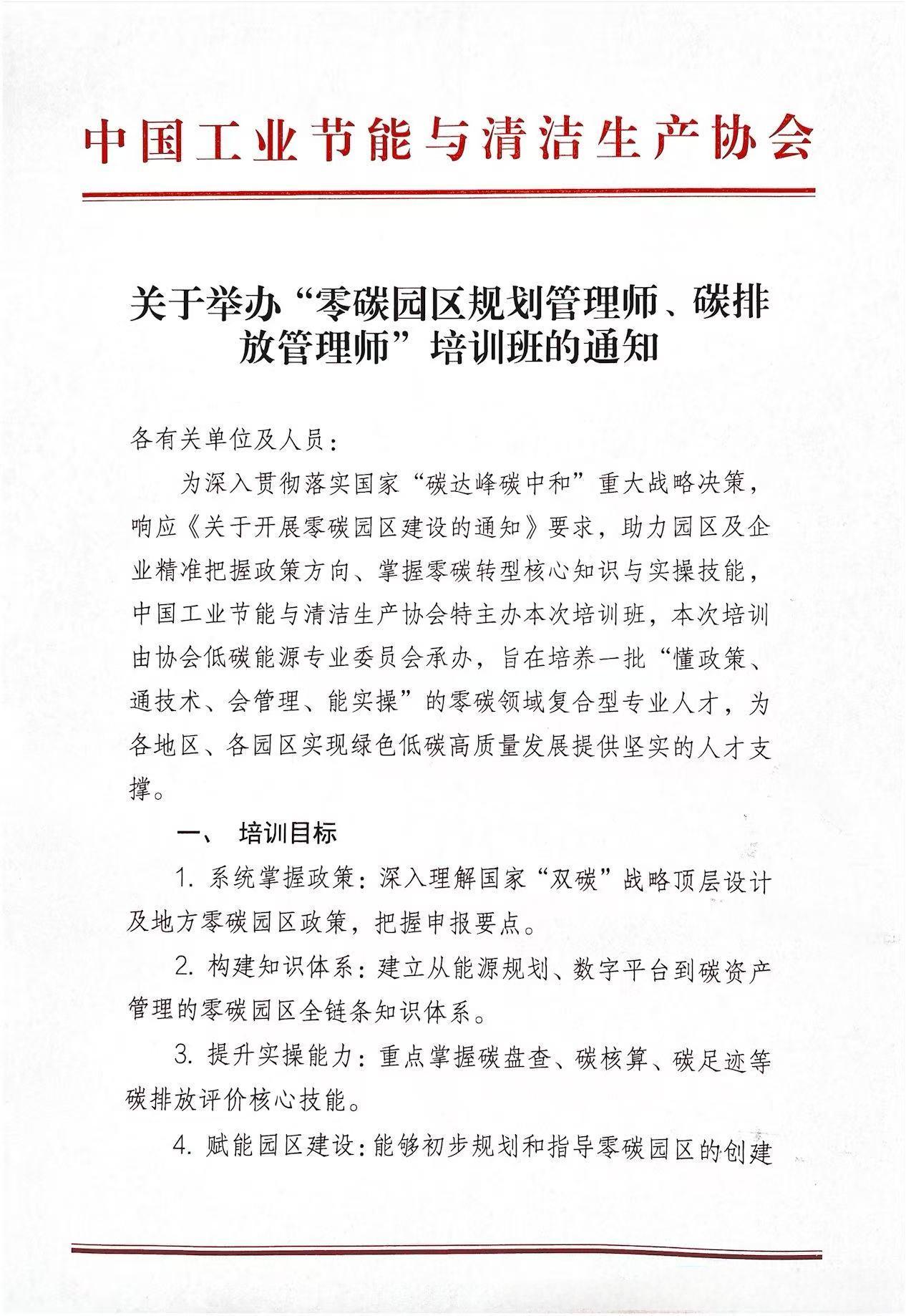 中国工业节能与清洁生产协会

关于举办“零碳园区规划管理师、碳排放管理师”培训班的通知

各有关单位及人员：

为深入贯彻落实国家“碳达峰碳中和”重大战略决策，响应《关于开展零碳园区建设的通知》要求，助力园区及企业精准把握政策方向、掌握零碳转型核心知识与实操技能，中国工业节能与清洁生产协会特主办本次培训班，本次培训由协会低碳能源专业委员会承办，旨在培养一批“懂政策、通技术、会管理、能实操”的零碳领域复合型专业人才，为各地区、各园区实现绿色低碳高质量发展提供坚实的人才支撑。

一、 培训目标

1. 系统掌握政策：深入理解国家“双碳”战略顶层设计及地方零碳园区政策，把握申报要点。

2. 构建知识体系：建立从能源规划、数字平台到碳资产管理的零碳园区全链条知识体系。

3. 提升实操能力：重点掌握碳盘查、碳核算、碳足迹等碳排放评价核心技能。

4. 赋能园区建设：能够初步规划和指导零碳园区的创建